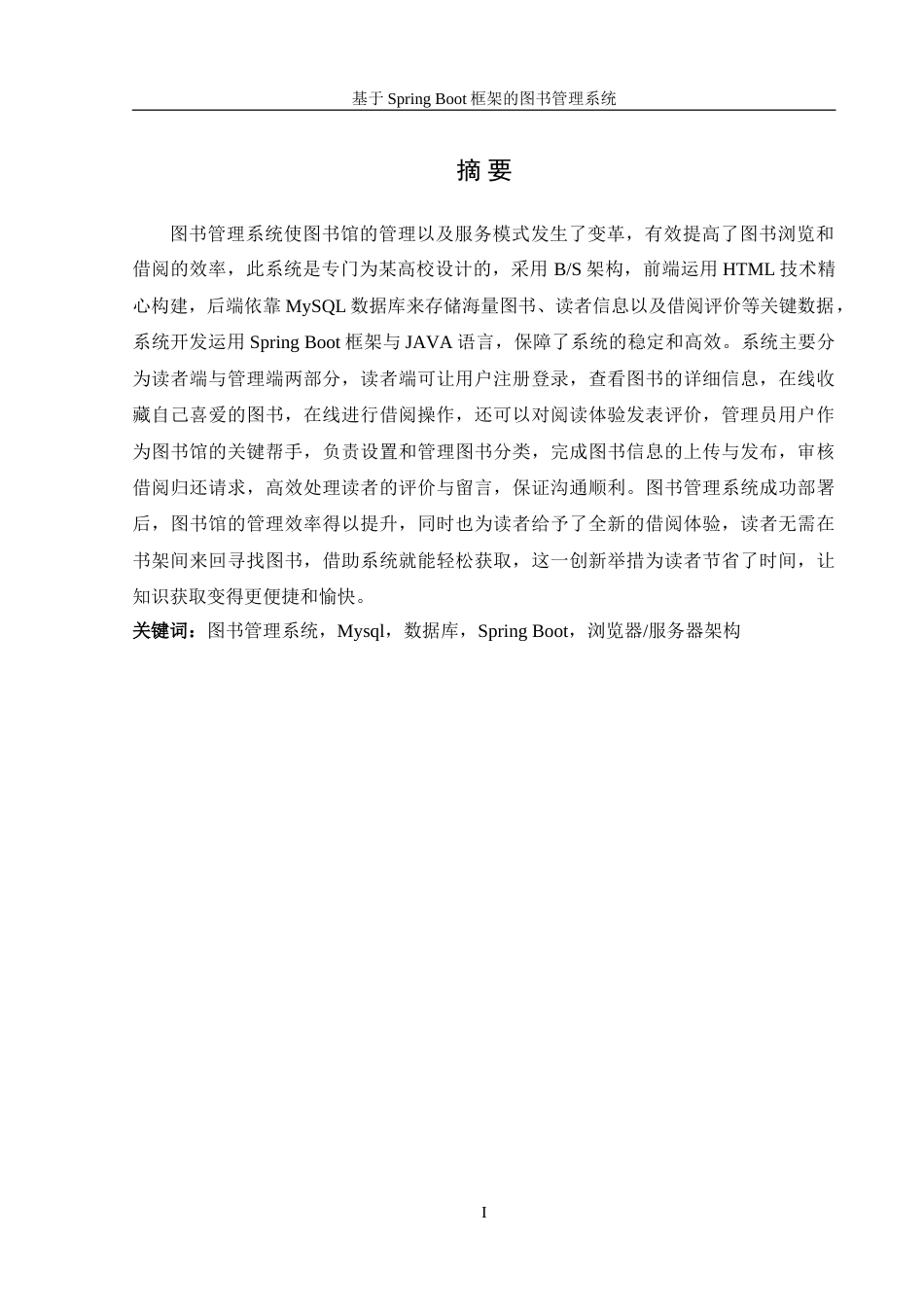 基于 Spring Boot 框架的图书管理系统

摘 要

图书管理系统使图书馆的管理以及服务模式发生了变革，有效提高了图书浏览和借阅的效率，此系统是专门为某高校设计的，采用 B/S 架构，前端运用 HTML 技术精心构建，后端依靠 MySQL 数据库来存储海量图书、读者信息以及借阅评价等关键数据，系统开发运用 Spring Boot 框架与 JAVA 语言，保障了系统的稳定和高效。系统主要分为读者端与管理端两部分，读者端可让用户注册登录，查看图书的详细信息，在线收藏自己喜爱的图书，在线进行借阅操作，还可以对阅读体验发表评价，管理员用户作为图书馆的关键帮手，负责设置和管理图书分类，完成图书信息的上传与发布，审核借阅归还请求，高效处理读者的评价与留言，保证沟通顺利。图书管理系统成功部署后，图书馆的管理效率得以提升，同时也为读者给予了全新的借阅体验，读者无需在书架间来回寻找图书，借助系统就能轻松获取，这一创新举措为读者节省了时间，让知识获取变得更便捷和愉快。

关键词：图书管理系统，Mysql，数据库，Spring Boot，浏览器/服务器架构

I